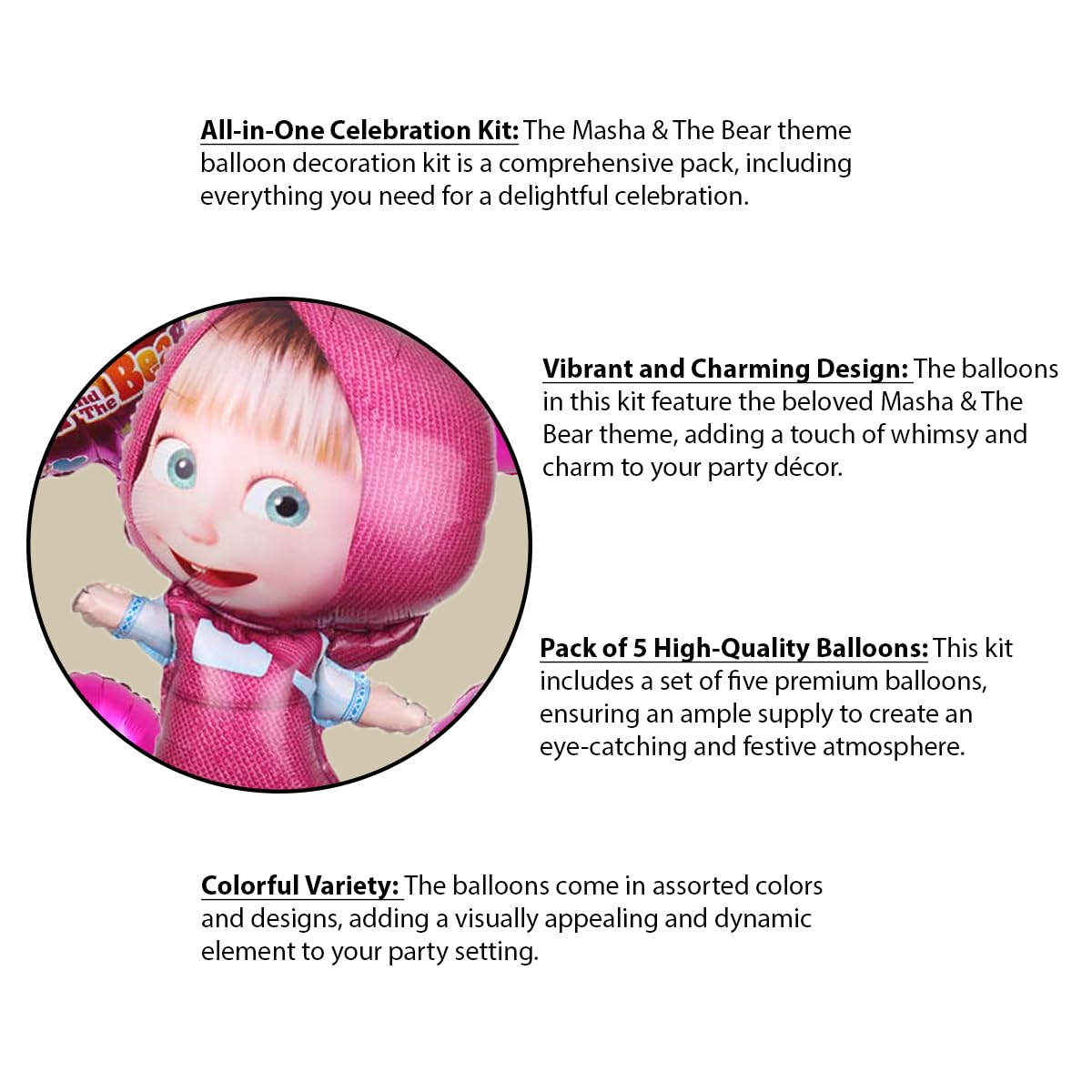 All-in-One Celebration Kit: The Masha & The Bear theme balloon decoration kit is a comprehensive pack, including everything you need for a delightful celebration.

Vibrant and Charming Design: The balloons in this kit feature the beloved Masha & The Bear theme, adding a touch of whimsy and charm to your party décor.

Pack of 5 High-Quality Balloons: This kit includes a set of five premium balloons, ensuring an ample supply to create an eye-catching and festive atmosphere.

Colorful Variety: The balloons come in assorted colors and designs, adding a visually appealing and dynamic element to your party setting.